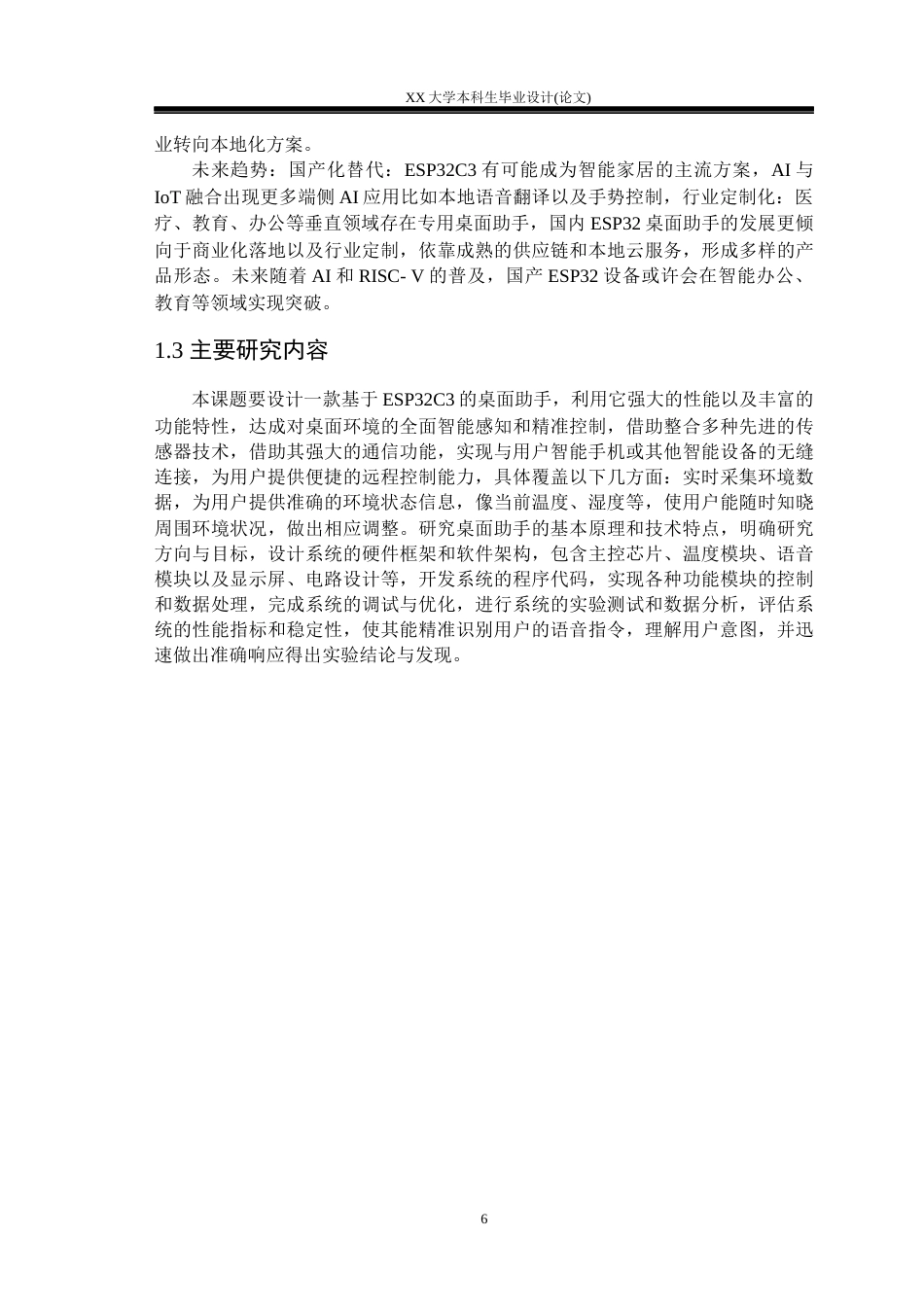 XX 大学本科生毕业设计(论文)

业转向本地化方案。

未来趋势：国产化替代：ESP32C3 有可能成为智能家居的主流方案，AI 与 IoT 融合出现更多端侧 AI 应用比如本地语音翻译以及手势控制，行业定制化：医疗、教育、办公等垂直领域存在专用桌面助手，国内 ESP32 桌面助手的发展更倾向于商业化落地以及行业定制，依靠成熟的供应链和本地云服务，形成多样的产品形态。未来随着 AI 和 RISC- V 的普及，国产 ESP32 设备或许会在智能办公、教育等领域实现突破。

1.3 主要研究内容

本课题要设计一款基于 ESP32C3 的桌面助手，利用它强大的性能以及丰富的功能特性，达成对桌面环境的全面智能感知和精准控制，借助整合多种先进的传感器技术，借助其强大的通信功能，实现与用户智能手机或其他智能设备的无缝连接，为用户提供便捷的远程控制能力，具体覆盖以下几方面：实时采集环境数据，为用户提供准确的环境状态信息，像当前温度、湿度等，使用户能随时知晓周围环境状况，做出相应调整。研究桌面助手的基本原理和技术特点，明确研究方向与目标，设计系统的硬件框架和软件架构，包含主控芯片、温度模块、语音模块以及显示屏、电路设计等，开发系统的程序代码，实现各种功能模块的控制和数据处理，完成系统的调试与优化，进行系统的实验测试和数据分析，评估系统的性能指标和稳定性，使其能精准识别用户的语音指令，理解用户意图，并迅速做出准确响应得出实验结论与发现。

6